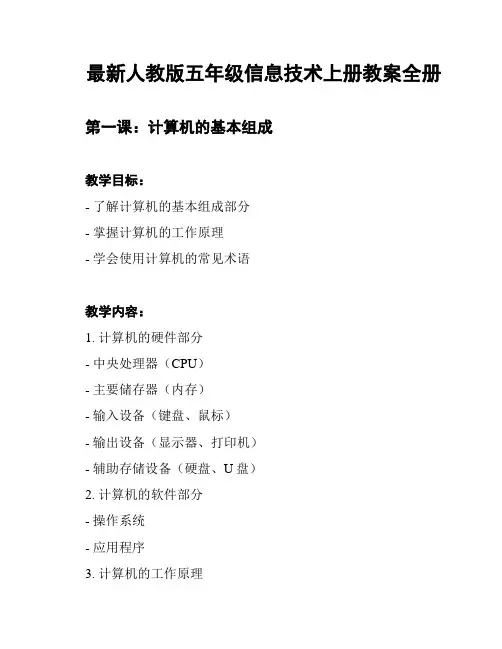 最新人教版五年级信息技术上册教案全册

第一课：计算机的基本组成

教学目标：
- 了解计算机的基本组成部分
- 掌握计算机的工作原理
- 学会使用计算机的常见术语

教学内容：
1. 计算机的硬件部分
- 中央处理器（CPU）
- 主要储存器（内存）
- 输入设备（键盘、鼠标）
- 输出设备（显示器、打印机）
- 辅助存储设备（硬盘、U 盘）
2. 计算机的软件部分
- 操作系统
- 应用程序
3. 计算机的工作原理